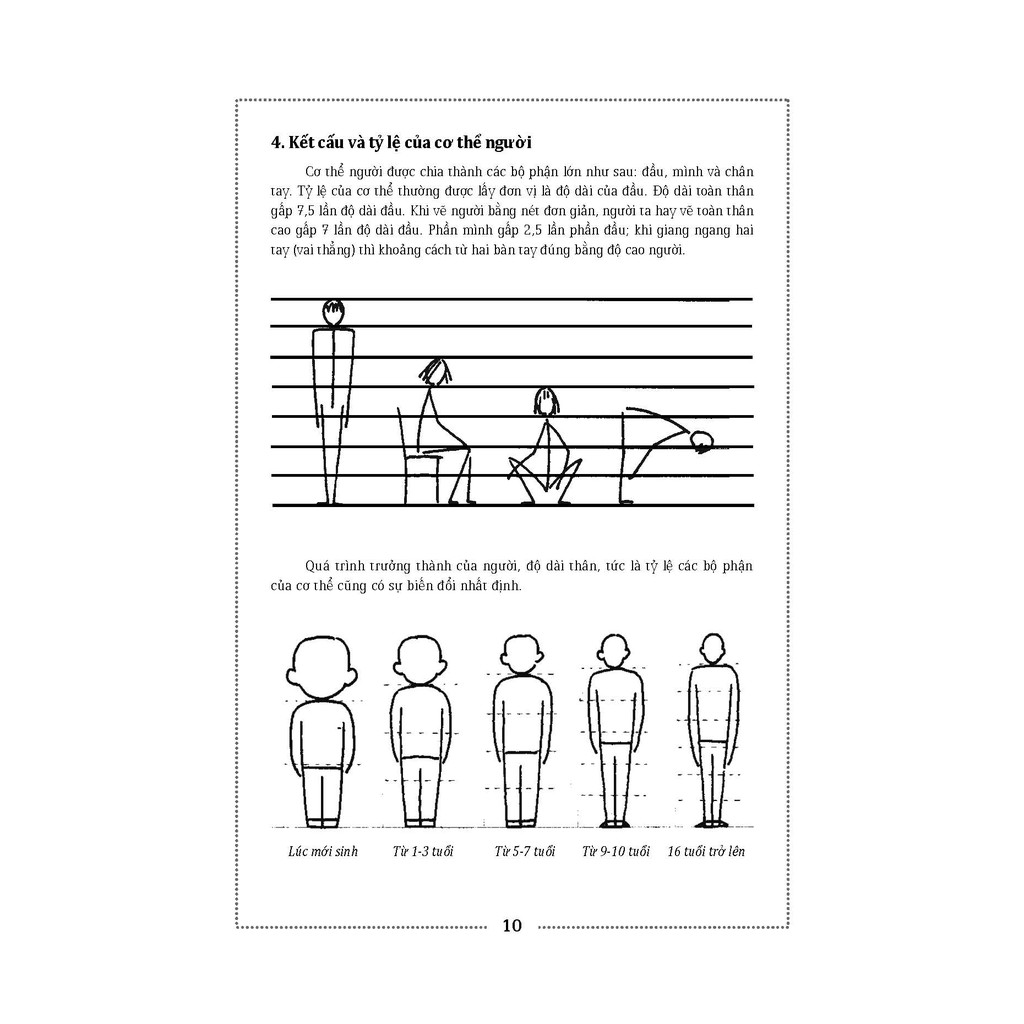 4. Kết cấu và tỷ lệ của cơ thể người

Cơ thể người được chia thành các bộ phận lớn như sau: đầu, mình và chân tay. Tỷ lệ của cơ thể thường được lấy đơn vị là độ dài của đầu. Độ dài toàn thân gấp 7,5 lần độ dài đầu. Khi vẽ người bằng nét đơn giản, người ta hay vẽ toàn thân cao gấp 7 lần độ dài đầu. Phần mình gấp 2,5 lần phần đầu; khi giang ngang hai tay (vai thẳng) thì khoảng cách từ hai bàn tay đúng bằng độ cao người.

Quá trình trưởng thành của người, độ dài thân, tức là tỷ lệ các bộ phận của cơ thể cũng có sự biến đổi nhất định.

Lúc mới sinh
Từ 1-3 tuổi
Từ 5-7 tuổi
Từ 9-10 tuổi
16 tuổi trở lên

10